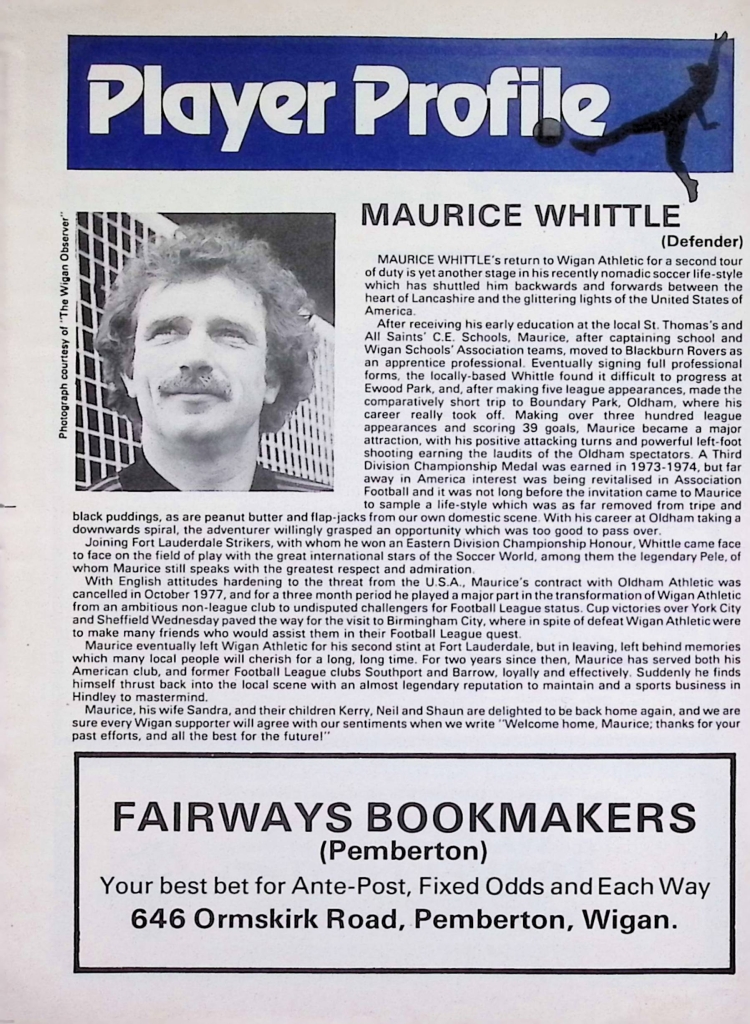 Player Profile

Photograph courtesy of "The Wigan Observer"

MAURICE WHITTLE
(Defender)

MAURICE WHITTLE's return to Wigan Athletic for a second tour of duty is yet another stage in his recently nomadic soccer life-style which has shuttled him backwards and forwards between the heart of Lancashire and the glittering lights of the United States of America.

After receiving his early education at the local St. Thomas's and All Saints' C.E. Schools, Maurice, after captaining school and Wigan Schools' Association teams, moved to Blackburn Rovers as an apprentice professional. Eventually signing full professional forms, the locally-based Whittle found it difficult to progress at Ewood Park, and, after making five league appearances, made the comparatively short trip to Boundary Park, Oldham, where his career really took off. Making over three hundred league appearances and scoring 39 goals, Maurice became a major attraction, with his positive attacking turns and powerful left-foot shooting earning the laudits of the Oldham spectators. A Third Division Championship Medal was earned in 1973-1974, but far away in America interest was being revitalised in Association Football and it was not long before the invitation came to Maurice to sample a life-style which was as far removed from tripe and black puddings, as are peanut butter and flap-jacks from our own domestic scene. With his career at Oldham taking a downwards spiral, the adventurer willingly grasped an opportunity which was too good to pass over.

Joining Fort Lauderdale Strikers, with whom he won an Eastern Division Championship Honour, Whittle came face to face on the field of play with the great international stars of the Soccer World, among them the legendary Pele, of whom Maurice still speaks with the greatest respect and admiration.

With English attitudes hardening to the threat from the U.S.A., Maurice's contract with Oldham Athletic was cancelled in October 1977, and for a three month period he played a major part in the transformation of Wigan Athletic from an ambitious non-league club to undisputed challengers for Football League status. Cup victories over York City and Sheffield Wednesday paved the way for the visit to Birmingham City, where in spite of defeat Wigan Athletic were to make many friends who would assist them in their Football League quest.

Maurice eventually left Wigan Athletic for his second stint at Fort Lauderdale, but in leaving, left behind memories which many local people will cherish for a long, long time. For two years since then, Maurice has served both his American club, and former Football League clubs Southport and Barrow, loyally and effectively. Suddenly he finds himself thrust back into the local scene with an almost legendary reputation to maintain and a sports business in Hindley to mastermind.

Maurice, his wife Sandra, and their children Kerry, Neil and Shaun are delighted to be back home again, and we are sure every Wigan supporter will agree with our sentiments when we write "Welcome home, Maurice; thanks for your past efforts, and all the best for the future!"

FAIRWAYS BOOKMAKERS
(Pemberton)
Your best bet for Ante-Post, Fixed Odds and Each Way
646 Ormskirk Road, Pemberton, Wigan.